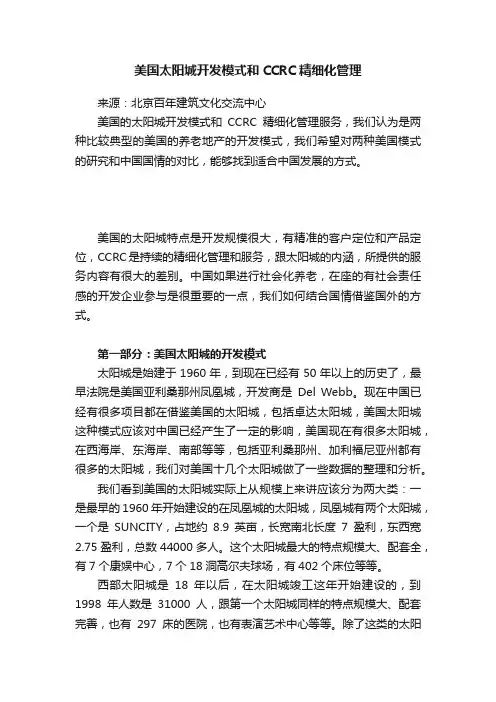 美国太阳城开发模式和 CCRC 精细化管理

来源：北京百年建筑文化交流中心

美国的太阳城开发模式和 CCRC 精细化管理服务，我们认为是两种比较典型的美国的养老地产的开发模式，我们希望对两种美国模式的研究和中国国情的对比，能够找到适合中国发展的方式。

美国的太阳城特点是开发规模很大，有精准的客户定位和产品定位，CCRC 是持续的精细化管理和服务，跟太阳城的内涵，所提供的服务内容有很大的差别。中国如果进行社会化养老，在座的有社会责任感的开发企业参与是很重要的一点，我们如何结合国情借鉴国外的方式。

第一部分：美国太阳城的开发模式

太阳城是始建于 1960 年，到现在已经有 50 年以上的历史了，最早法院是美国亚利桑那州凤凰城，开发商是 Del Webb。现在中国已经有很多项目都在借鉴美国的太阳城，包括卓达太阳城，美国太阳城这种模式应该对中国已经产生了一定的影响，美国现在有很多太阳城，在西海岸、东海岸、南部等等，包括亚利桑那州、加利福尼亚州都有很多的太阳城，我们对美国十几个太阳城做了一些数据的整理和分析。

我们看到美国的太阳城实际上从规模上来讲应该分为两大类：一是最早的 1960 年开始建设的在凤凰城的太阳城，凤凰城有两个太阳城，一个是 SUNCITY，占地约 8.9 英亩，长宽南北长度 7 盈利，东西宽 2.75 盈利，总数 44000 多人。这个太阳城最大的特点规模大、配套全，有 7 个康娱中心，7 个 18 洞高尔夫球场，有 402 个床位等等。

西部太阳城是 18 年以后，在太阳城竣工这年开始建设的，到 1998 年人数是 31000 人，跟第一个太阳城同样的特点规模大、配套完善，也有 297 床的医院，也有表演艺术中心等等。除了这类的太阳